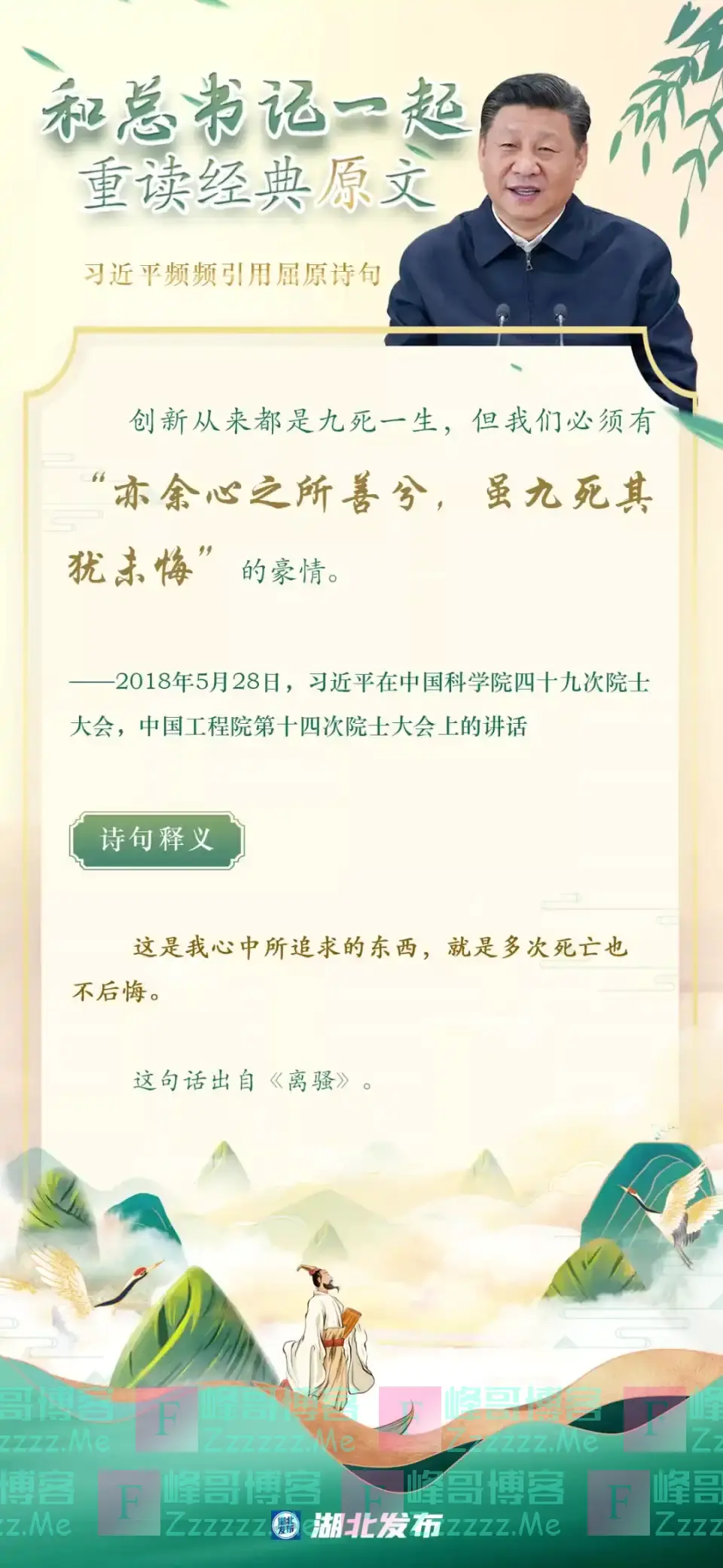 和总书记一起
重读经典原文

习近平频频引用屈原诗句

创新从来都是九死一生，但我们必须有“亦余心之所善兮，虽九死其犹未悔”的豪情。

——2018年5月28日，习近平在中国科学院四十九次院士大会，中国工程院第十四次院士大会上的讲话

诗句释义

这是我心中所追求的东西，就是多次死亡也不后悔。

这句话出自《离骚》。

湖北发布

峰哥博客
Zzzzzz.Me